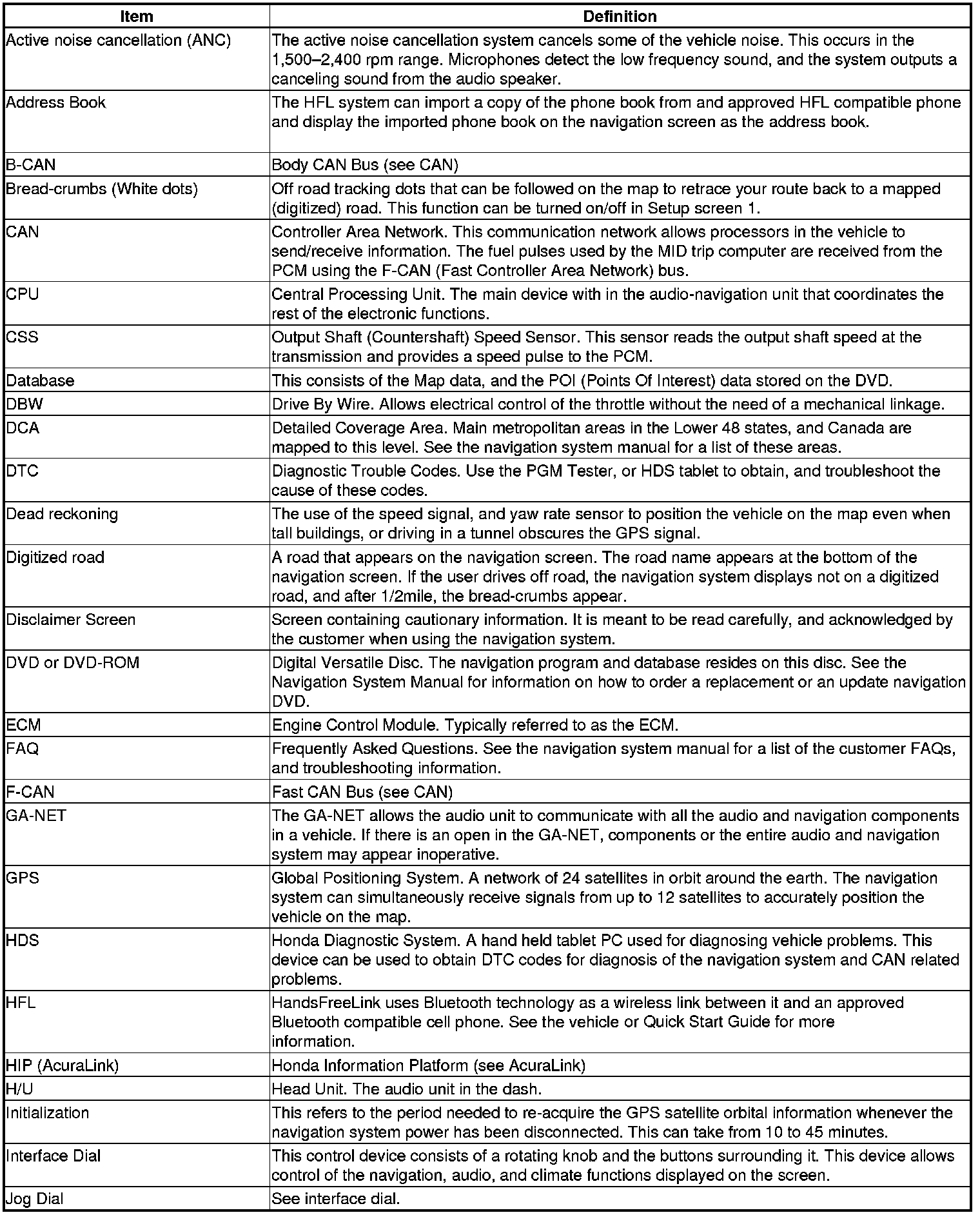 | Item | Definition |
|---|---|
| Active noise cancellation (ANC) | The active noise cancellation system cancels some of the vehicle noise. This occurs in the 1,500–2,400 rpm range. Microphones detect the low frequency sound, and the system outputs a canceling sound from the audio speaker. |
| Address Book | The HFL system can import a copy of the phone book from and approved HFL compatible phone and display the imported phone book on the navigation screen as the address book. |
| B-CAN | Body CAN Bus (see CAN) |
| Bread-crumbs (White dots) | Off road tracking dots that can be followed on the map to retrace your route back to a mapped (digitized) road. This function can be turned on/off in Setup screen 1. |
| CAN | Controller Area Network. This communication network allows processors in the vehicle to send/receive information. The fuel pulses used by the MID trip computer are received from the PCM using the F-CAN (Fast Controller Area Network) bus. |
| CPU | Central Processing Unit. The main device with in the audio-navigation unit that coordinates the rest of the electronic functions. |
| CSS | Output Shaft (Countershaft) Speed Sensor. This sensor reads the output shaft speed at the transmission and provides a speed pulse to the PCM. |
| Database | This consists of the Map data, and the POI (Points Of Interest) data stored on the DVD. |
| DBW | Drive By Wire. Allows electrical control of the throttle without the need of a mechanical linkage. |
| DCA | Detailed Coverage Area. Main metropolitan areas in the Lower 48 states, and Canada are mapped to this level. See the navigation system manual for a list of these areas. |
| DTC | Diagnostic Trouble Codes. Use the PGM Tester, or HDS tablet to obtain, and troubleshoot the cause of these codes. |
| Dead reckoning | The use of the speed signal, and yaw rate sensor to position the vehicle on the map even when tall buildings, or driving in a tunnel obscures the GPS signal. |
| Digitized road | A road that appears on the navigation screen. The road name appears at the bottom of the navigation screen. If the user drives off road, the navigation system displays not on a digitized road, and after 1/2mile, the bread-crumbs appear. |
| Disclaimer Screen | Screen containing cautionary information. It is meant to be read carefully, and acknowledged by the customer when using the navigation system. |
| DVD or DVD-ROM | Digital Versatile Disc. The navigation program and database resides on this disc. See the Navigation System Manual for information on how to order a replacement or an update navigation DVD. |
| ECM | Engine Control Module. Typically referred to as the ECM. |
| FAQ | Frequently Asked Questions. See the navigation system manual for a list of the customer FAQs, and troubleshooting information. |
| F-CAN | Fast CAN Bus (see CAN) |
| GA-NET | The GA-NET allows the audio unit to communicate with all the audio and navigation components in a vehicle. If there is an open in the GA-NET, components or the entire audio and navigation system may appear inoperative. |
| GPS | Global Positioning System. A network of 24 satellites in orbit around the earth. The navigation system can simultaneously receive signals from up to 12 satellites to accurately position the vehicle on the map. |
| HDS | Honda Diagnostic System. A hand held tablet PC used for diagnosing vehicle problems. This device can be used to obtain DTC codes for diagnosis of the navigation system and CAN related problems. |
| HFL | HandsFreeLink uses Bluetooth technology as a wireless link between it and an approved Bluetooth compatible cell phone. See the vehicle or Quick Start Guide for more information. |
| HIP (AcuraLink) | Honda Information Platform (see AcuraLink) |
| H/U | Head Unit. The audio unit in the dash. |
| Initialization | This refers to the period needed to re-acquire the GPS satellite orbital information whenever the navigation system power has been disconnected. This can take from 10 to 45 minutes. |
| Interface Dial | This control device consists of a rotating knob and the buttons surrounding it. This device allows control of the navigation, audio, and climate functions displayed on the screen. |
| Jog Dial | See interface dial. |